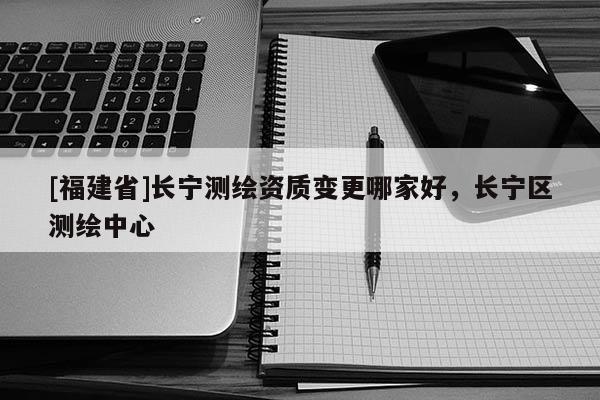 [福建省]长宁测绘资质变更哪家好，长宁区测绘中心